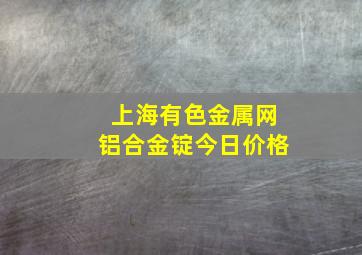 上海有色金属网
铝合金锭今日价格